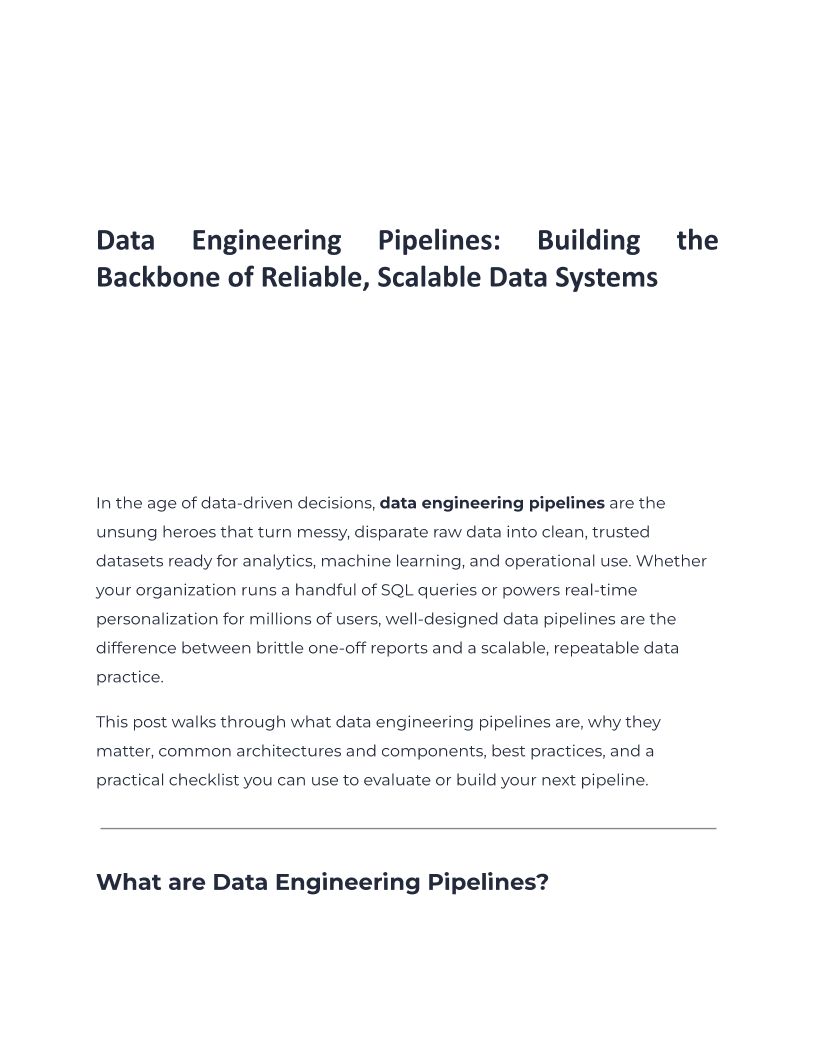 Data Engineering Pipelines: Building the Backbone of Reliable, Scalable Data Systems

In the age of data-driven decisions, data engineering pipelines are the unsung heroes that turn messy, disparate raw data into clean, trusted datasets ready for analytics, machine learning, and operational use. Whether your organization runs a handful of SQL queries or powers real-time personalization for millions of users, well-designed data pipelines are the difference between brittle one-off reports and a scalable, repeatable data practice.

This post walks through what data engineering pipelines are, why they matter, common architectures and components, best practices, and a practical checklist you can use to evaluate or build your next pipeline.

What are Data Engineering Pipelines?